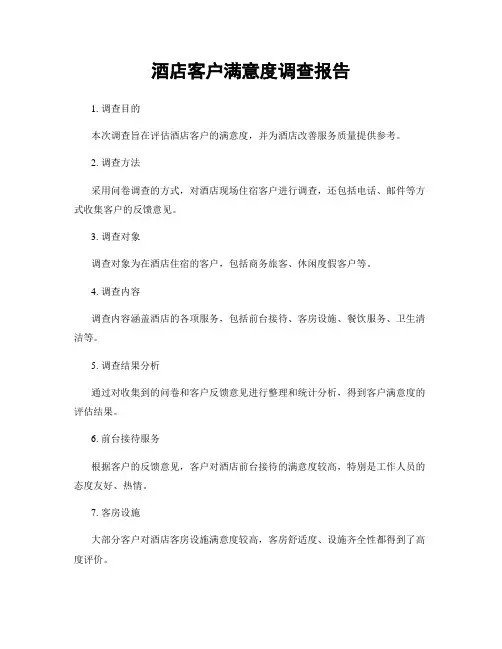 酒店客户满意度调查报告

1. 调查目的

本次调查旨在评估酒店客户的满意度，并为酒店改善服务质量提供参考。

2. 调查方法

采用问卷调查的方式，对酒店现场住宿客户进行调查，还包括电话、邮件等方式收集客户的反馈意见。

3. 调查对象

调查对象为在酒店住宿的客户，包括商务旅客、休闲度假客户等。

4. 调查内容

调查内容涵盖酒店的各项服务，包括前台接待、客房设施、餐饮服务、卫生清洁等。

5. 调查结果分析

通过对收集到的问卷和客户反馈意见进行整理和统计分析，得到客户满意度的评估结果。

6. 前台接待服务

根据客户的反馈意见，客户对酒店前台接待的满意度较高，特别是工作人员的态度友好、热情。

7. 客房设施

大部分客户对酒店客房设施满意度较高，客房舒适度、设施齐全性都得到了高度评价。